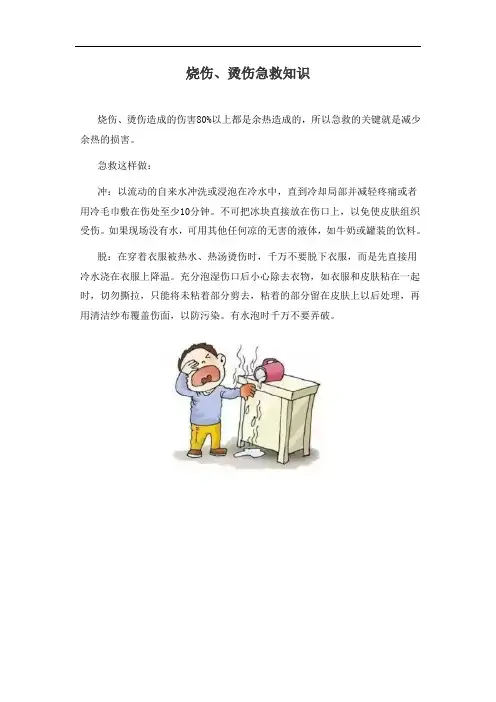 烧伤、烫伤急救知识

烧伤、烫伤造成的伤害80%以上都是余热造成的，所以急救的关键就是减少余热的损害。

急救这样做：

冲：以流动的自来水冲洗或浸泡在冷水中，直到冷却局部并减轻疼痛或者用冷毛巾敷在伤处至少10分钟。不可把冰块直接放在伤口上，以免使皮肤组织受伤。如果现场没有水，可用其他任何凉的无害的液体，如牛奶或罐装的饮料。

脱：在穿着衣服被热水、热汤烫伤时，千万不要脱下衣服，而是先直接用冷水浇在衣服上降温。充分泡湿伤口后小心除去衣物，如衣服和皮肤粘在一起时，切勿撕拉，只能将未粘着部分剪去，粘着的部分留在皮肤上以后处理，再用清洁纱布覆盖伤面，以防污染。有水泡时千万不要弄破。